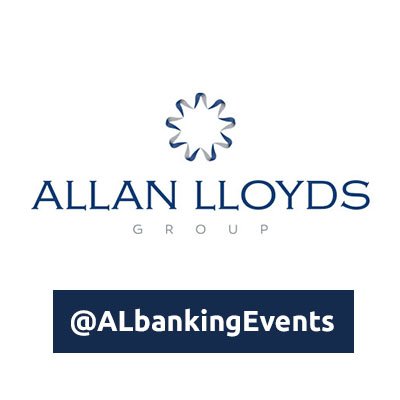 ALLAN LLOYDS
GROUP

@ALbankingEvents